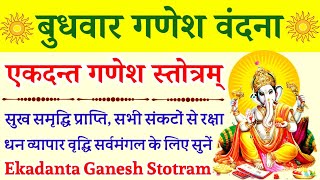 बुधवार गणेश वंदना

एकदन्त गणेश स्तोत्रम्

सुख समृद्धि प्राप्ति, सभी संकटों से रक्षा
धन व्यापार वृद्धि सर्वमंगल के लिए सुनें

Ekadanta Ganesh Stotram